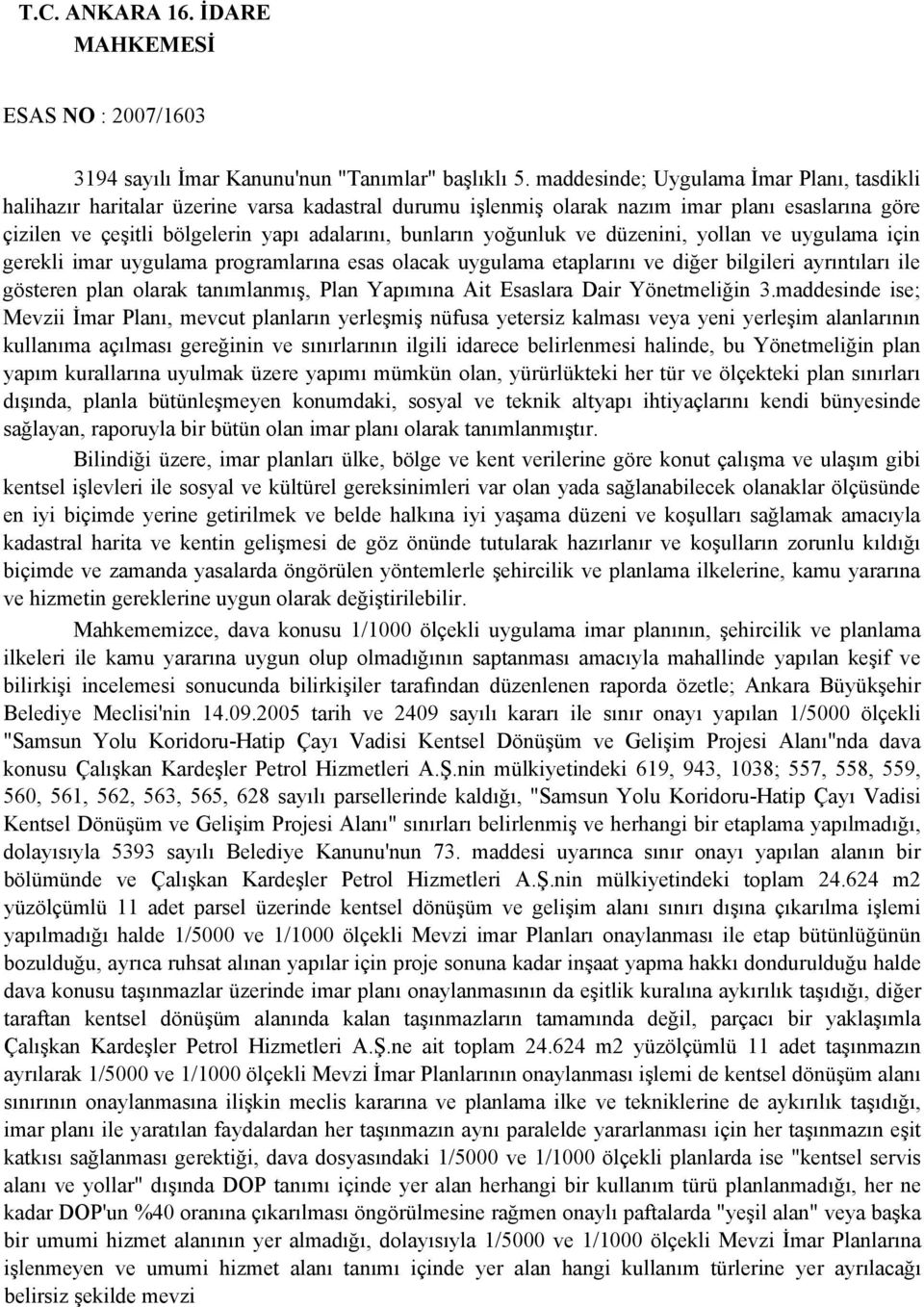 T.C. ANKARA 16. İDARE MAHKEMESİ

ESAS NO : 2007/1603

3194 sayılı İmar Kanunu'nun "Tanımlar" başlıklı 5. maddesinde; Uygulama İmar Planı, tasdikli halihazır haritalar üzerine varsa kadastral durumu işlenmiş olarak nazım imar planı esaslarına göre çizilen ve çeşitli bölgelerin yapı adalarını, bunların yoğunluk ve düzenini, yollan ve uygulama için gerekli imar uygulama programlarına esas olacak uygulama etaplarını ve diğer bilgileri ayrıntıları ile gösteren plan olarak tanımlanmış, Plan Yapımına Ait Esaslara Dair Yönetmeliğin 3.maddesinde ise; Mevzii İmar Planı, mevcut planların yerleşmiş nüfusa yetersiz kalması veya yeni yerleşim alanlarının kullanıma açılması gereğinin ve sınırlarının ilgili idarece belirlenmesi halinde, bu Yönetmeliğin plan yapım kurallarına uyulmak üzere yapımı mümkün olan, yürürlükteki her tür ve ölçekteki plan sınırları dışında, planla bütünleşmeyen konumdaki, sosyal ve teknik altyapı ihtiyaçlarını kendi bünyesinde sağlayan, raporuyla bir bütün olan imar planı olarak tanımlanmıştır.

Bilindiği üzere, imar planları ülke, bölge ve kent verilerine göre konut çalışma ve ulaşım gibi kentsel işlevleri ile sosyal ve kültürel gereksinimleri var olan yada sağlanabilecek olanaklar ölçüsünde en iyi biçimde yerine getirilmek ve belde halkına iyi yaşama düzeni ve koşulları sağlamak amacıyla kadastral harita ve kentin gelişmesi de göz önünde tutularak hazırlanır ve koşulların zorunlu kıldığı biçimde ve zamanda yasalarda öngörülen yöntemlerle şehircilik ve planlama ilkelerine, kamu yararına ve hizmetin gereklerine uygun olarak değiştirilebilir.

Mahkememizce, dava konusu 1/1000 ölçekli uygulama imar planının, şehircilik ve planlama ilkeleri ile kamu yararına uygun olup olmadığının saptanması amacıyla mahallinde yapılan keşif ve bilirkişi incelemesi sonucunda bilirkişiler tarafından düzenlenen raporda özetle; Ankara Büyükşehir Belediye Meclisi'nin 14.09.2005 tarih ve 2409 sayılı kararı ile sınır onayı yapılan 1/5000 ölçekli "Samsun Yolu Koridoru-Hatip Çayı Vadisi Kentsel Dönüşüm ve Gelişim Projesi Alanı"nda dava konusu Çalışkan Kardeşler Petrol Hizmetleri A.Ş.nin mülkiyetindeki 619, 943, 1038; 557, 558, 559, 560, 561, 562, 563, 565, 628 sayılı parsellerinde kaldığı, "Samsun Yolu Koridoru-Hatip Çayı Vadisi Kentsel Dönüşüm ve Gelişim Projesi Alanı" sınırları belirlenmiş ve herhangi bir etaplama yapılmadığı, dolayısıyla 5393 sayılı Belediye Kanunu'nun 73. maddesi uyarınca sınır onayı yapılan alanın bir bölümünde ve Çalışkan Kardeşler Petrol Hizmetleri A.Ş.nin mülkiyetindeki toplam 24.624 m2 yüzölçümlü 11 adet parsel üzerinde kentsel dönüşüm ve gelişim alanı sınırı dışına çıkarılma işlemi yapılmadığı halde 1/5000 ve 1/1000 ölçekli Mevzi imar Planları onaylanması ile etap bütünlüğünün bozulduğu, ayrıca ruhsat alınan yapılar için proje sonuna kadar inşaat yapma hakkı dondurulduğu halde dava konusu taşınmazlar üzerinde imar planı onaylanmasının da eşitlik kuralına aykırılık taşıdığı, diğer taraftan kentsel dönüşüm alanında kalan taşınmazların tamamında değil, parçacı bir yaklaşımla Çalışkan Kardeşler Petrol Hizmetleri A.Ş.ne ait toplam 24.624 m2 yüzölçümlü 11 adet taşınmazın ayrılarak 1/5000 ve 1/1000 ölçekli Mevzi İmar Planlarının onaylanması işlemi de kentsel dönüşüm alanı sınırının onaylanmasına ilişkin meclis kararına ve planlama ilke ve tekniklerine de aykırılık taşıdığı, imar planı ile yaratılan faydalardan her taşınmazın aynı paralelde yararlanması için her taşınmazın eşit katkısı sağlanması gerektiği, dava dosyasındaki 1/5000 ve 1/1000 ölçekli planlarda ise "kentsel servis alanı ve yollar" dışında DOP tanımı içinde yer alan herhangi bir kullanım türü planlanmadığı, her ne kadar DOP'un %40 oranına çıkarılması öngörülmesine rağmen onaylı paftalarda "yeşil alan" veya başka bir umumi hizmet alanının yer almadığı, dolayısıyla 1/5000 ve 1/1000 ölçekli Mevzi İmar Planlarına işlenmeyen ve umumi hizmet alanı tanımı içinde yer alan hangi kullanım türlerine yer ayrılacağı belirsiz şekilde mevzi